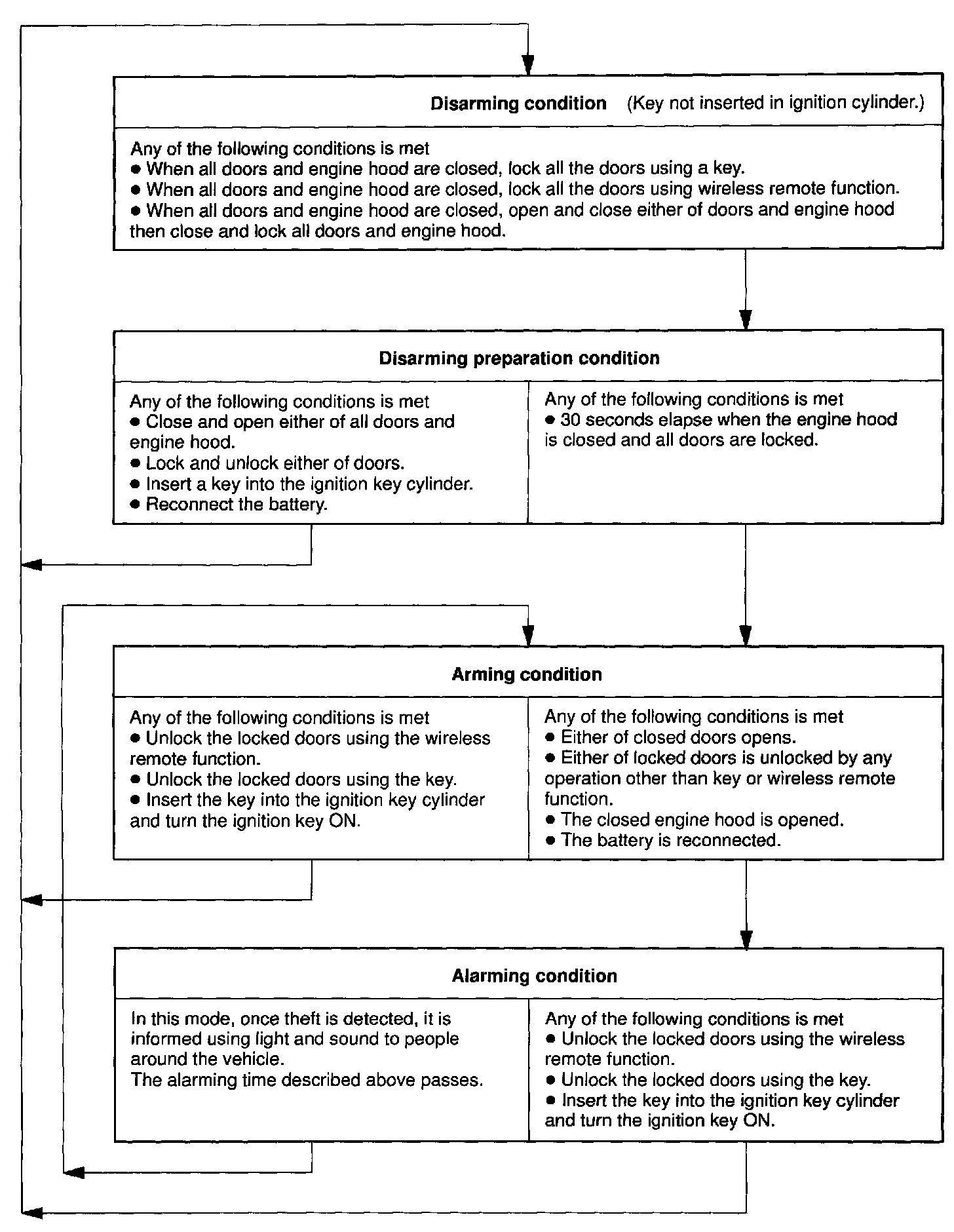 **Disarming condition** (Key not inserted in ignition cylinder.)

Any of the following conditions is met
● When all doors and engine hood are closed, lock all the doors using a key.
● When all doors and engine hood are closed, lock all the doors using wireless remote function.
● When all doors and engine hood are closed, open and close either of doors and engine hood then close and lock all doors and engine hood.

**Disarming preparation condition**

Any of the following conditions is met
● Close and open either of all doors and engine hood.
● Lock and unlock either of doors.
● Insert a key into the ignition key cylinder.
● Reconnect the battery.

Any of the following conditions is met
● 30 seconds elapse when the engine hood is closed and all doors are locked.

**Arming condition**

Any of the following conditions is met
● Unlock the locked doors using the wireless remote function.
● Unlock the locked doors using the key.
● Insert the key into the ignition key cylinder and turn the ignition key ON.

Any of the following conditions is met
● Either of closed doors opens.
● Either of locked doors is unlocked by any operation other than key or wireless remote function.
● The closed engine hood is opened.
● The battery is reconnected.

**Alarming condition**

In this mode, once theft is detected, it is informed using light and sound to people around the vehicle.
The alarming time described above passes.

Any of the following conditions is met
● Unlock the locked doors using the wireless remote function.
● Unlock the locked doors using the key.
● Insert the key into the ignition key cylinder and turn the ignition key ON.